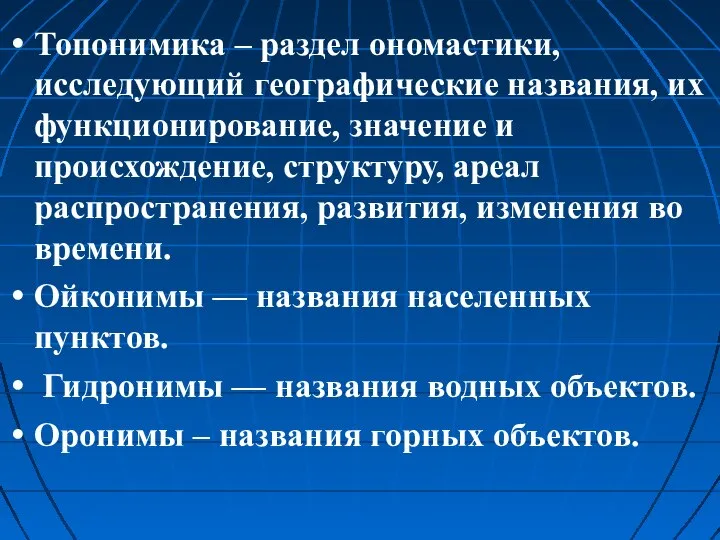 • Топонимика – раздел ономастики, исследующий географические названия, их функционирование, значение и происхождение, структуру, ареал распространения, развития, изменения во времени.

• Ойконимы — названия населенных пунктов.

• Гидронимы — названия водных объектов.

• Оронимы – названия горных объектов.